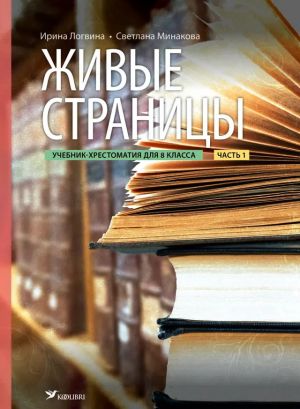 Ирина Логвина • Светлана Минакова

ЖИВЫЕ СТРАНИЦЫ

УЧЕБНИК-ХРЕСТОМАТИЯ ДЛЯ 8 КЛАССА

ЧАСТЬ 1

KOLIBRI